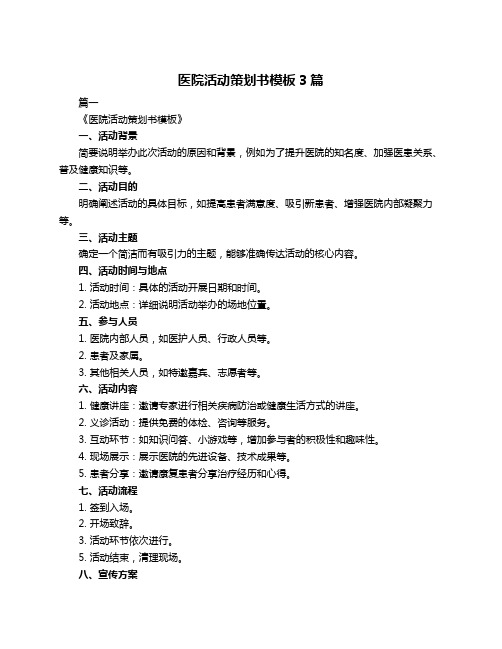 医院活动策划书模板 3 篇

篇一

《医院活动策划书模板》

一、活动背景

简要说明举办此次活动的原因和背景，例如为了提升医院的知名度、加强医患关系、普及健康知识等。

二、活动目的

明确阐述活动的具体目标，如提高患者满意度、吸引新患者、增强医院内部凝聚力等。

三、活动主题

确定一个简洁而有吸引力的主题，能够准确传达活动的核心内容。

四、活动时间与地点

1. 活动时间：具体的活动开展日期和时间。

2. 活动地点：详细说明活动举办的场地位置。

五、参与人员

1. 医院内部人员，如医护人员、行政人员等。

2. 患者及家属。

3. 其他相关人员，如特邀嘉宾、志愿者等。

六、活动内容

1. 健康讲座：邀请专家进行相关疾病防治或健康生活方式的讲座。

2. 义诊活动：提供免费的体检、咨询等服务。

3. 互动环节：如知识问答、小游戏等，增加参与者的积极性和趣味性。

4. 现场展示：展示医院的先进设备、技术成果等。

5. 患者分享：邀请康复患者分享治疗经历和心得。

七、活动流程

1. 签到入场。

2. 开场致辞。

3. 活动环节依次进行。

5. 活动结束，清理现场。

八、宣传方案